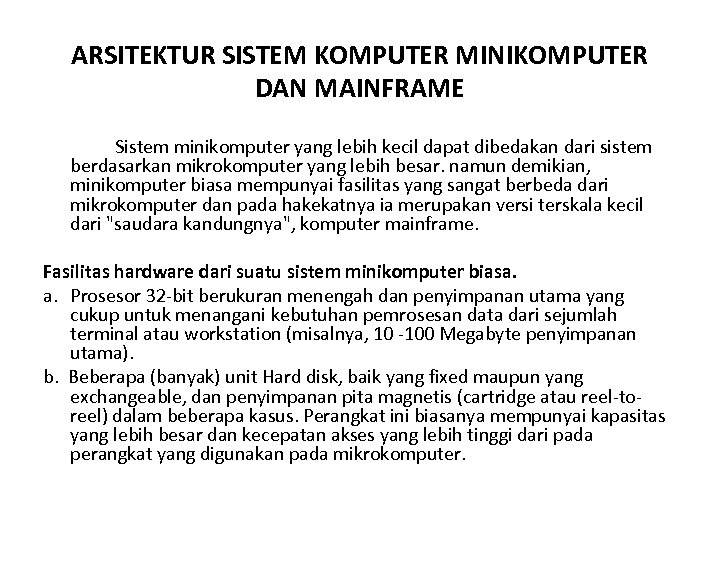 ARSITEKTUR SISTEM KOMPUTER MINIKOMPUTER DAN MAINFRAME

Sistem minikomputer yang lebih kecil dapat dibedakan dari sistem berdasarkan mikrokomputer yang lebih besar. namun demikian, minikomputer biasa mempunyai fasilitas yang sangat berbeda dari mikrokomputer dan pada hakekatnya ia merupakan versi terskala kecil dari "saudara kandungnya", komputer mainframe.

Fasilitas hardware dari suatu sistem minikomputer biasa.

a. Prosesor 32-bit berukuran menengah dan penyimpanan utama yang cukup untuk menangani kebutuhan pemrosesan data dari sejumlah terminal atau workstation (misalnya, 10 -100 Megabyte penyimpanan utama).

b. Beberapa (banyak) unit Hard disk, baik yang fixed maupun yang exchangeable, dan penyimpanan pita magnetis (cartridge atau reel-to-reel) dalam beberapa kasus. Perangkat ini biasanya mempunyai kapasitas yang lebih besar dan kecepatan akses yang lebih tinggi dari pada perangkat yang digunakan pada mikrokomputer.